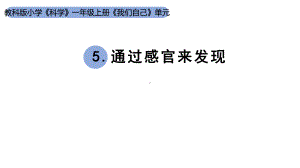 教科版小学《科学》一年级上册《我们自己》单元

5. 通过感官来发现